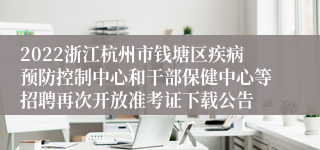 2022浙江杭州市钱塘区疾病预防控制中心和干部保健中心等招聘再次开放准考证下载公告